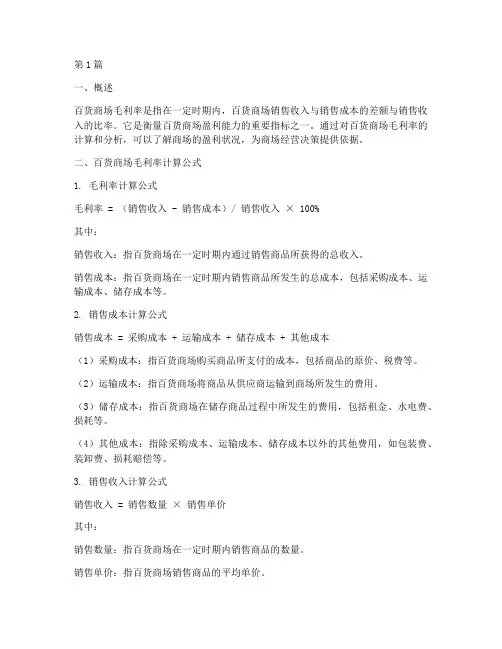 第1篇

一、概述

百货商场毛利率是指在一定时期内，百货商场销售收入与销售成本的差额与销售收入的比率。它是衡量百货商场盈利能力的重要指标之一。通过对百货商场毛利率的计算和分析，可以了解商场的盈利状况，为商场经营决策提供依据。

二、百货商场毛利率计算公式

1. 毛利率计算公式

毛利率 = （销售收入 - 销售成本）/ 销售收入 × 100%

其中：

销售收入：指百货商场在一定时期内通过销售商品所获得的总收入。

销售成本：指百货商场在一定时期内销售商品所发生的总成本，包括采购成本、运输成本、储存成本等。

2. 销售成本计算公式

销售成本 = 采购成本 + 运输成本 + 储存成本 + 其他成本

（1）采购成本：指百货商场购买商品所支付的成本，包括商品的原价、税费等。

（2）运输成本：指百货商场将商品从供应商运输到商场所发生的费用。

（3）储存成本：指百货商场在储存商品过程中所发生的费用，包括租金、水电费、损耗等。

（4）其他成本：指除采购成本、运输成本、储存成本以外的其他费用，如包装费、装卸费、损耗赔偿等。

3. 销售收入计算公式

销售收入 = 销售数量 × 销售单价

其中：

销售数量：指百货商场在一定时期内销售商品的数量。

销售单价：指百货商场销售商品的平均单价。